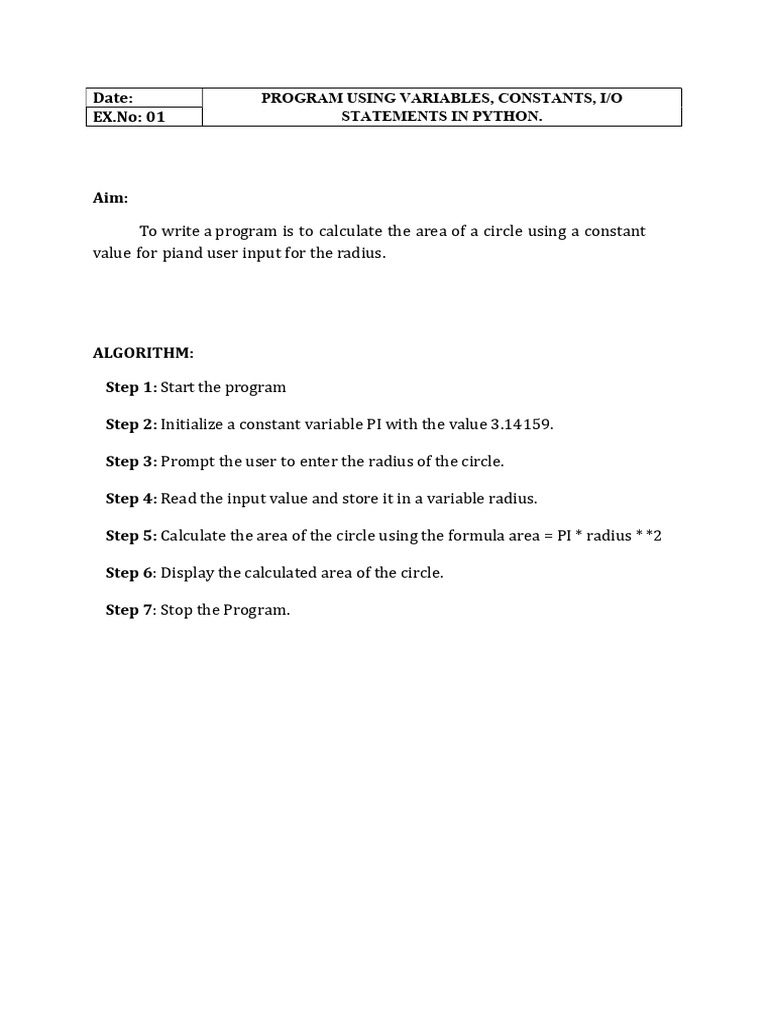 | Date: | PROGRAM USING VARIABLES, CONSTANTS, I/O STATEMENTS IN PYTHON. |
|---|---|
| EX.No: 01 | |

Aim:

To write a program is to calculate the area of a circle using a constant value for piand user input for the radius.

ALGORITHM:

Step 1: Start the program

Step 2: Initialize a constant variable PI with the value 3.14159.

Step 3: Prompt the user to enter the radius of the circle.

Step 4: Read the input value and store it in a variable radius.

Step 5: Calculate the area of the circle using the formula area = PI * radius * *2

Step 6: Display the calculated area of the circle.

Step 7: Stop the Program.